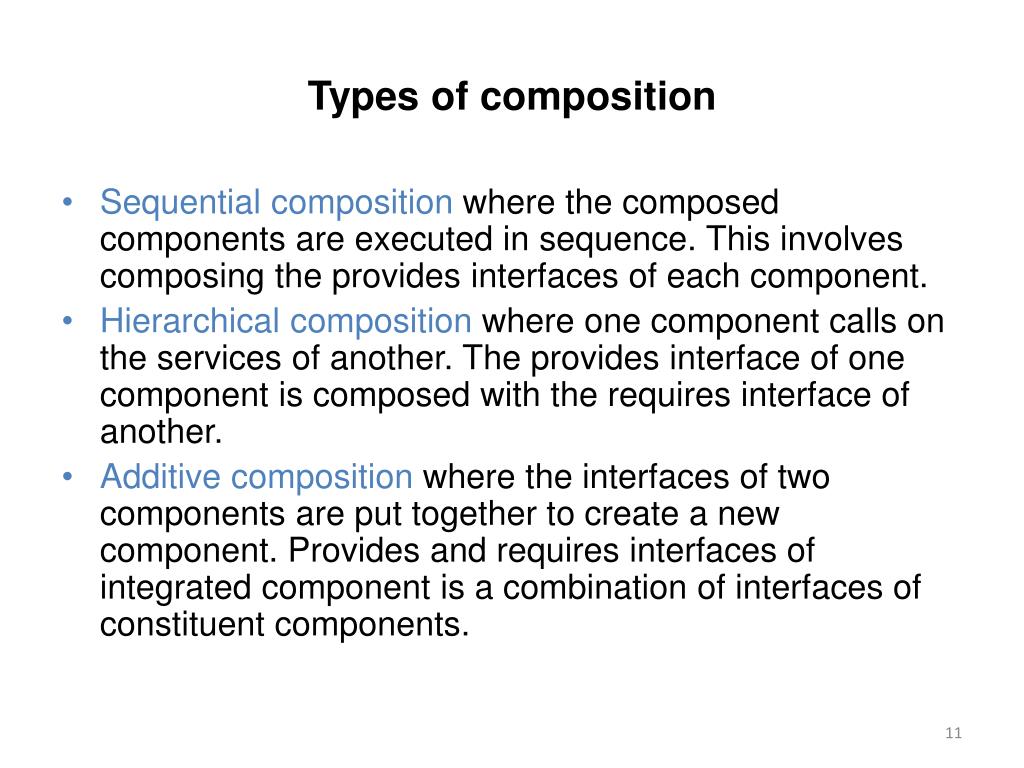 Types of composition

• Sequential composition where the composed components are executed in sequence. This involves composing the provides interfaces of each component.
• Hierarchical composition where one component calls on the services of another. The provides interface of one component is composed with the requires interface of another.
• Additive composition where the interfaces of two components are put together to create a new component. Provides and requires interfaces of integrated component is a combination of interfaces of constituent components.

11